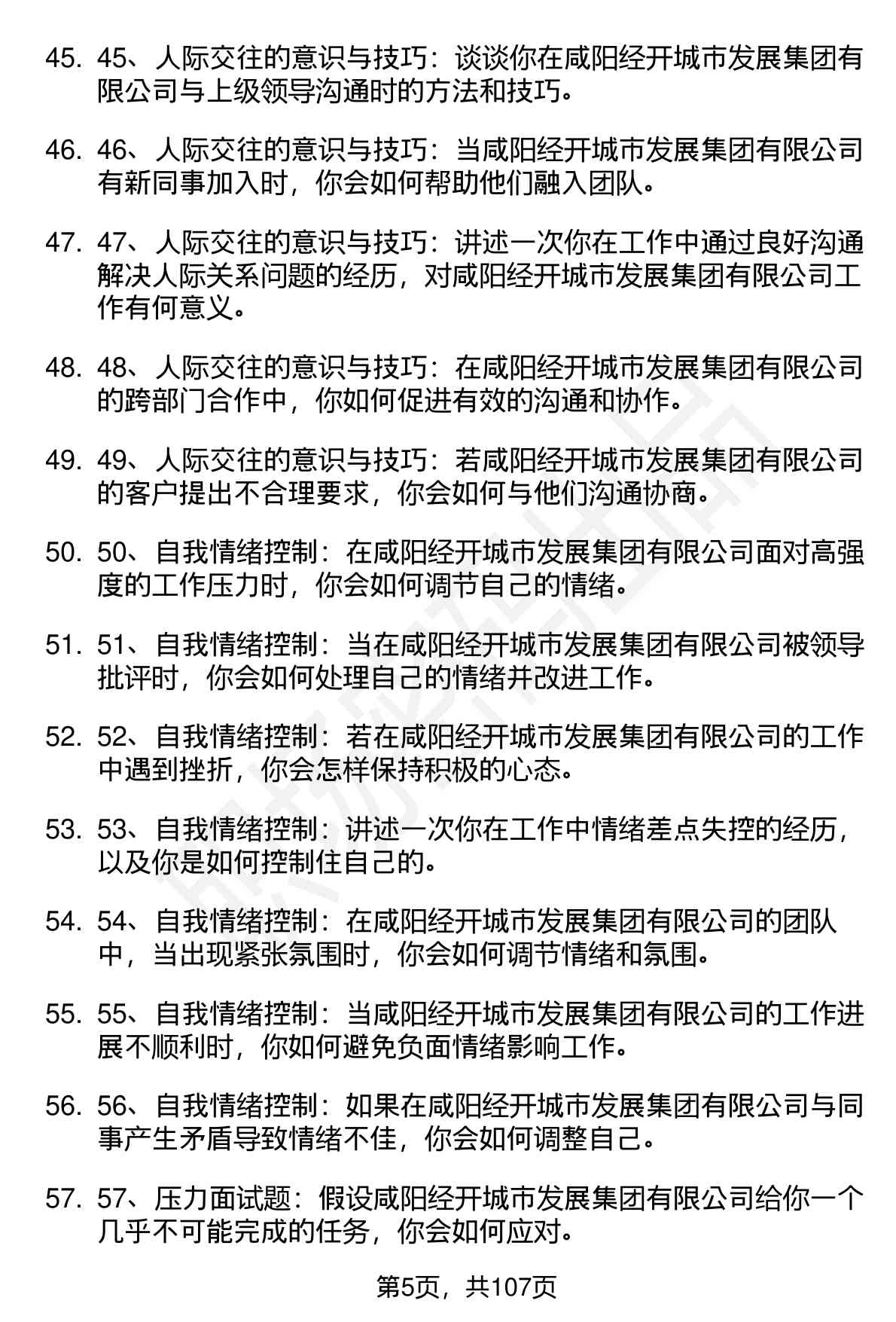 45. 45、人际交往的意识与技巧：谈谈你在咸阳经开城市发展集团有限公司与上级领导沟通时的方法和技巧。

46. 46、人际交往的意识与技巧：当咸阳经开城市发展集团有限公司有新同事加入时，你会如何帮助他们融入团队。

47. 47、人际交往的意识与技巧：讲述一次你在工作中通过良好沟通解决人际关系问题的经历，对咸阳经开城市发展集团有限公司工作有何意义。

48. 48、人际交往的意识与技巧：在咸阳经开城市发展集团有限公司的跨部门合作中，你如何促进有效的沟通和协作。

49. 49、人际交往的意识与技巧：若咸阳经开城市发展集团有限公司的客户提出不合理要求，你会如何与他们沟通协商。

50. 50、自我情绪控制：在咸阳经开城市发展集团有限公司面对高强度的工作压力时，你会如何调节自己的情绪。

51. 51、自我情绪控制：当在咸阳经开城市发展集团有限公司被领导批评时，你会如何处理自己的情绪并改进工作。

52. 52、自我情绪控制：若在咸阳经开城市发展集团有限公司的工作中遇到挫折，你会怎样保持积极的心态。

53. 53、自我情绪控制：讲述一次你在工作中情绪差点失控的经历，以及你是如何控制住自己的。

54. 54、自我情绪控制：在咸阳经开城市发展集团有限公司的团队中，当出现紧张氛围时，你会如何调节情绪和氛围。

55. 55、自我情绪控制：当咸阳经开城市发展集团有限公司的工作进展不顺利时，你如何避免负面情绪影响工作。

56. 56、自我情绪控制：如果在咸阳经开城市发展集团有限公司与同事产生矛盾导致情绪不佳，你会如何调整自己。

57. 57、压力面试题：假设咸阳经开城市发展集团有限公司给你一个几乎不可能完成的任务，你会如何应对。

第5页，共107页